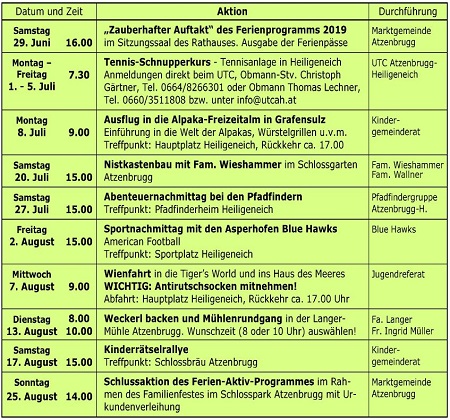 | Datum und Zeit | Aktion | Durchführung |
|---|---|---|
| Samstag 29. Juni 16.00 | „Zauberhafter Auftakt" des Ferienprogramms 2019 im Sitzungssaal des Rathauses. Ausgabe der Ferienpässe | Marktgemeinde Atzenbrugg |
| Montag – Freitag 1. – 5. Juli 7.30 | Tennis-Schnupperkurs - Tennisanlage in Heiligeneich Anmeldungen direkt beim UTC, Obmann-Stv. Christoph Gärtner, Tel. 0664/8266301 oder Obmann Thomas Lechner, Tel. 0660/3511808 bzw. unter info@utcah.at | UTC Atzenbrugg-Heiligeneich |
| Montag 8. Juli 9.00 | Ausflug in die Alpaka-Freizeitalm in Grafensulz Einführung in die Welt der Alpakas, Würstelgrillen u.v.m. Treffpunkt: Hauptplatz Heiligeneich, Rückkehr ca. 17.00 | Kinder-gemeinderat |
| Samstag 20. Juli 15.00 | Nistkastenbau mit Fam. Wieshammer im Schlossgarten Atzenbrugg | Fam. Wieshammer Fam. Wallner |
| Samstag 27. Juli 15.00 | Abenteuernachmittag bei den Pfadfindern Treffpunkt: Pfadfinderheim Heiligeneich | Pfadfindergruppe Atzenbrugg-H. |
| Freitag 2. August 15.00 | Sportnachmittag mit den Asperhofen Blue Hawks American Football Treffpunkt: Sportplatz Heiligeneich | Blue Hawks |
| Mittwoch 7. August 9.00 | Wienfahrt in die Tiger's World und ins Haus des Meeres WICHTIG: Antirutschsocken mitnehmen! Abfahrt: Hauptplatz Heiligeneich, Rückkehr ca. 17.00 Uhr | Jugendreferat |
| Dienstag 13. August 8.00 10.00 | Weckerl backen und Mühlenrundgang in der Langer-Mühle Atzenbrugg. Wunschzeit (8 oder 10 Uhr) auswählen! | Fa. Langer Fr. Ingrid Müller |
| Samstag 17. August 15.00 | Kinderrätselrallye Treffpunkt: Schlossbräu Atzenbrugg | Kinder-gemeinderat |
| Sonntag 25. August 14.00 | Schlussaktion des Ferien-Aktiv-Programmes im Rahmen des Familienfestes im Schlosspark Atzenbrugg mit Urkundenverleihung | Marktgemeinde Atzenbrugg |